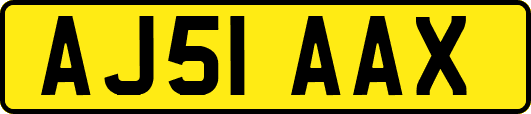 AJ51 AAX